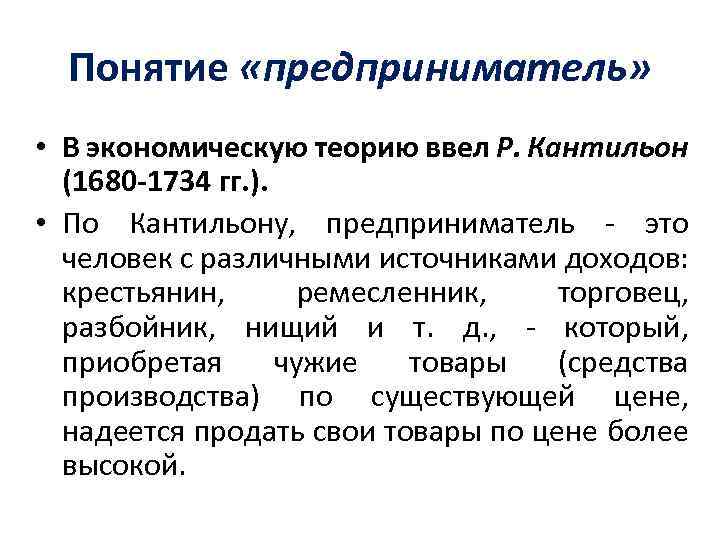 Понятие «предприниматель»

• В экономическую теорию ввел Р. Кантильон (1680-1734 гг.).

• По Кантильону, предприниматель - это человек с различными источниками доходов: крестьянин, ремесленник, торговец, разбойник, нищий и т. д., - который, приобретая чужие товары (средства производства) по существующей цене, надеется продать свои товары по цене более высокой.